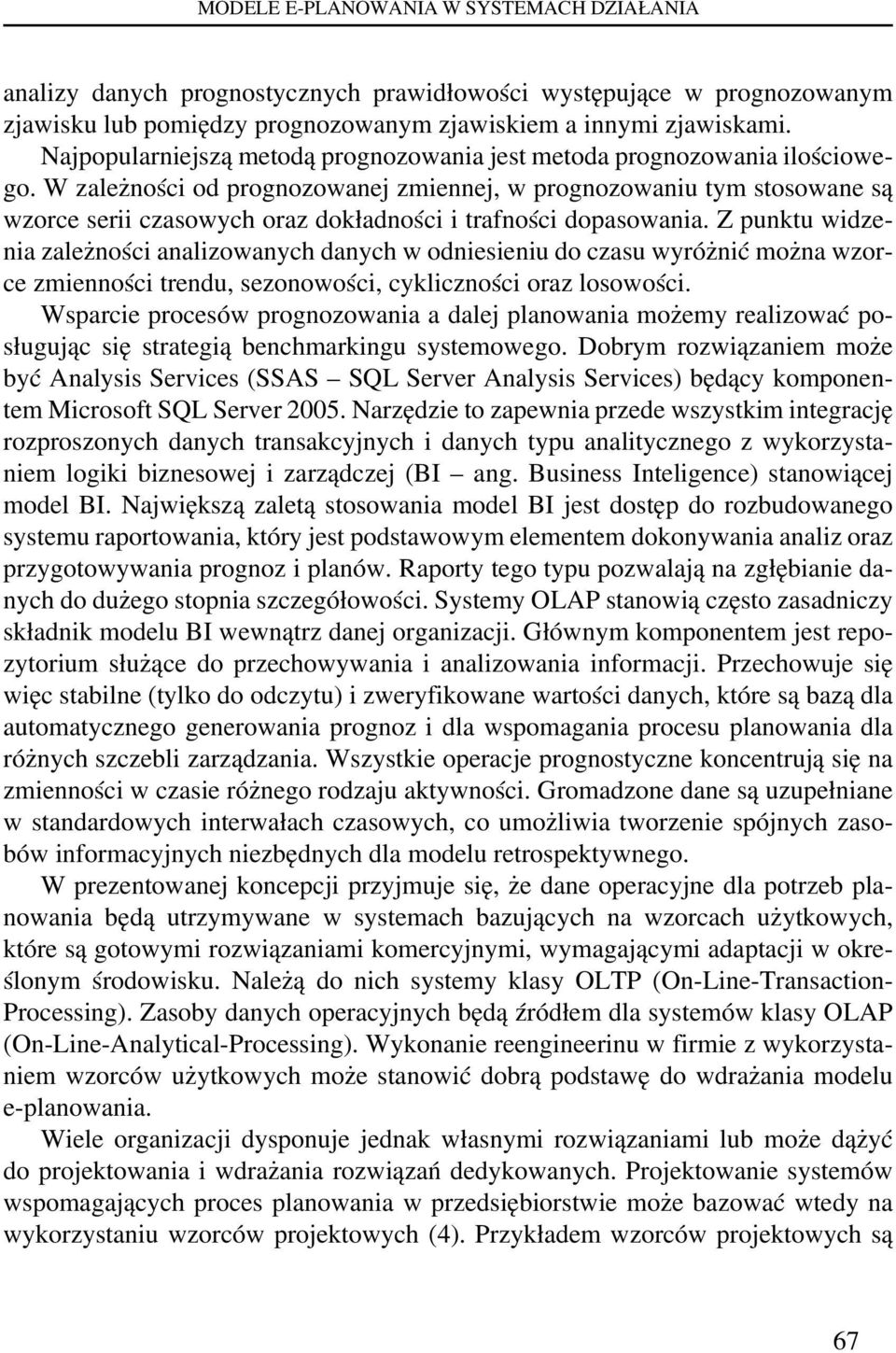 MODELE E-PLANOWANIA W SYSTEMACH DZIAŁANIA

analizy danych prognostycznych prawidłowości występujące w prognozowanym zjawisku lub pomiędzy prognozowanym zjawiskiem a innymi zjawiskami.
Najpopularniejszą metodą prognozowania jest metoda prognozowania ilościowego. W zależności od prognozowanej zmiennej, w prognozowaniu tym stosowane są wzorce serii czasowych oraz dokładności i trafności dopasowania. Z punktu widzenia zależności analizowanych danych w odniesieniu do czasu wyróżnić można wzorce zmienności trendu, sezonowości, cykliczności oraz losowości.
Wsparcie procesów prognozowania a dalej planowania możemy realizować posługując się strategią benchmarkingu systemowego. Dobrym rozwiązaniem może być Analysis Services (SSAS – SQL Server Analysis Services) będący komponentem Microsoft SQL Server 2005. Narzędzie to zapewnia przede wszystkim integrację rozproszonych danych transakcyjnych i danych typu analitycznego z wykorzystaniem logiki biznesowej i zarządczej (BI – ang. Business Inteligence) stanowiącej model BI. Największą zaletą stosowania model BI jest dostęp do rozbudowanego systemu raportowania, który jest podstawowym elementem dokonywania analiz oraz przygotowywania prognoz i planów. Raporty tego typu pozwalają na zgłębianie danych do dużego stopnia szczegółowości. Systemy OLAP stanowią często zasadniczy składnik modelu BI wewnątrz danej organizacji. Głównym komponentem jest repozytorium służące do przechowywania i analizowania informacji. Przechowuje się więc stabilne (tylko do odczytu) i zweryfikowane wartości danych, które są bazą dla automatycznego generowania prognoz i dla wspomagania procesu planowania dla różnych szczebli zarządzania. Wszystkie operacje prognostyczne koncentrują się na zmienności w czasie różnego rodzaju aktywności. Gromadzone dane są uzupełniane w standardowych interwałach czasowych, co umożliwia tworzenie spójnych zasobów informacyjnych niezbędnych dla modelu retrospektywnego.
W prezentowanej koncepcji przyjmuje się, że dane operacyjne dla potrzeb planowania będą utrzymywane w systemach bazujących na wzorcach użytkowych, które są gotowymi rozwiązaniami komercyjnymi, wymagającymi adaptacji w określonym środowisku. Należą do nich systemy klasy OLTP (On-Line-Transaction-Processing). Zasoby danych operacyjnych będą źródłem dla systemów klasy OLAP (On-Line-Analytical-Processing). Wykonanie reengineerinu w firmie z wykorzystaniem wzorców użytkowych może stanowić dobrą podstawę do wdrażania modelu e-planowania.
Wiele organizacji dysponuje jednak własnymi rozwiązaniami lub może dążyć do projektowania i wdrażania rozwiązań dedykowanych. Projektowanie systemów wspomagających proces planowania w przedsiębiorstwie może bazować wtedy na wykorzystaniu wzorców projektowych (4). Przykładem wzorców projektowych są

67